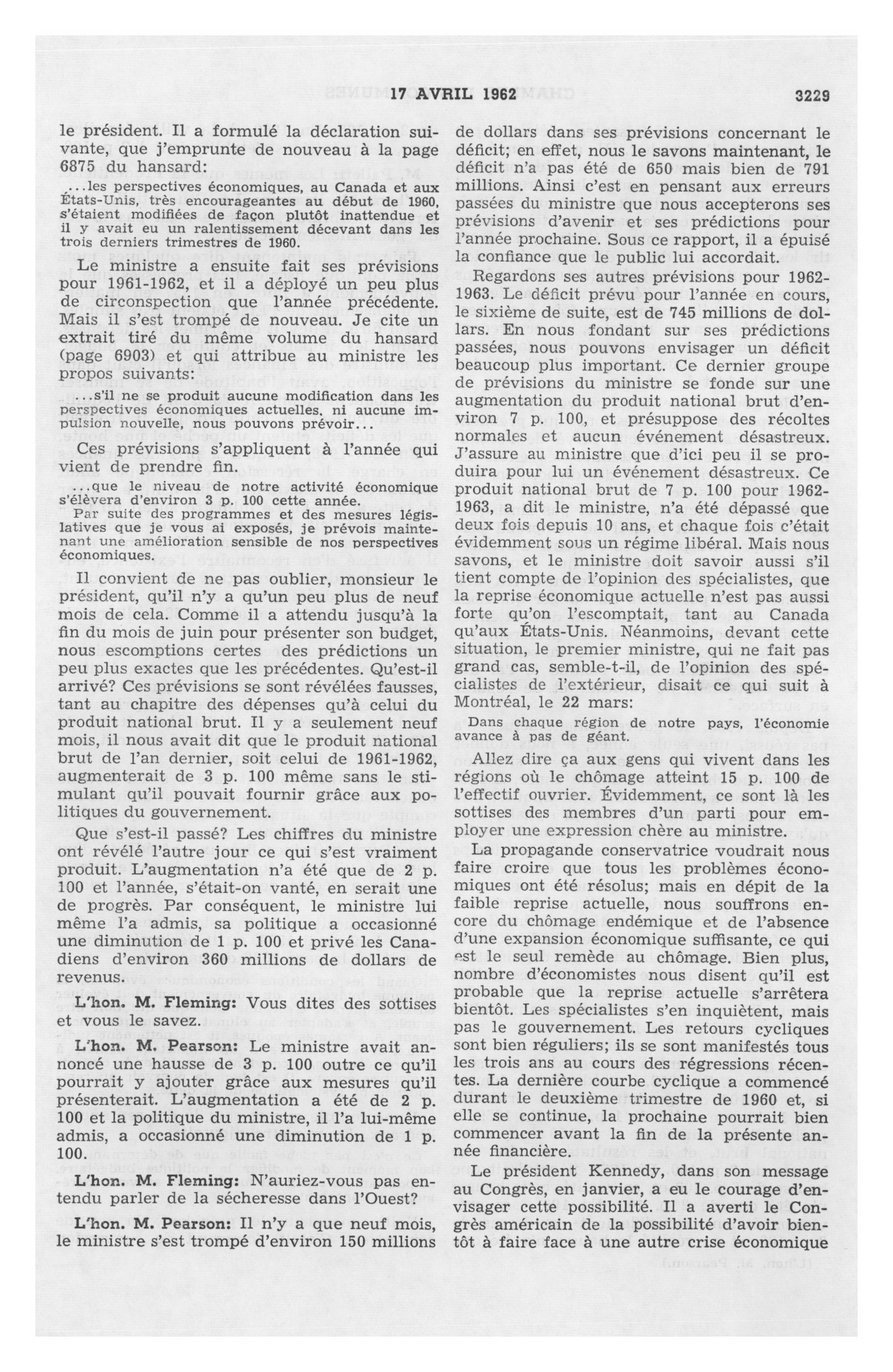 17 AVRIL 1962 3229

le président. Il a formulé la déclaration suivante, que j'emprunte de nouveau à la page 6875 du hansard:

...les perspectives économiques, au Canada et aux États-Unis, très encourageantes au début de 1960, s'étaient modifiées de façon plutôt inattendue et il y avait eu un ralentissement décevant dans les trois derniers trimestres de 1960.

Le ministre a ensuite fait ses prévisions pour 1961-1962, et il a déployé un peu plus de circonspection que l'année précédente. Mais il s'est trompé de nouveau. Je cite un extrait tiré du même volume du hansard (page 6903) et qui attribue au ministre les propos suivants:

...s'il ne se produit aucune modification dans les perspectives économiques actuelles, ni aucune impulsion nouvelle, nous pouvons prévoir...

Ces prévisions s'appliquent à l'année qui vient de prendre fin.

...que le niveau de notre activité économique s'élèvera d'environ 3 p. 100 cette année.

Par suite des programmes et des mesures législatives que je vous ai exposés, je prévois maintenant une amélioration sensible de nos perspectives économiques.

Il convient de ne pas oublier, monsieur le président, qu'il n'y a qu'un peu plus de neuf mois de cela. Comme il a attendu jusqu'à la fin du mois de juin pour présenter son budget, nous escomptions certes des prédictions un peu plus exactes que les précédentes. Qu'est-il arrivé? Ces prévisions se sont révélées fausses, tant au chapitre des dépenses qu'à celui du produit national brut. Il y a seulement neuf mois, il nous avait dit que le produit national brut de l'an dernier, soit celui de 1961-1962, augmenterait de 3 p. 100 même sans le stimulant qu'il pouvait fournir grâce aux politiques du gouvernement.

Que s'est-il passé? Les chiffres du ministre ont révélé l'autre jour ce qui s'est vraiment produit. L'augmentation n'a été que de 2 p. 100 et l'année, s'était-on vanté, en serait une de progrès. Par conséquent, le ministre lui même l'a admis, sa politique a occasionné une diminution de 1 p. 100 et privé les Canadiens d'environ 360 millions de dollars de revenus.

L'hon. M. Fleming: Vous dites des sottises et vous le savez.

L'hon. M. Pearson: Le ministre avait annoncé une hausse de 3 p. 100 outre ce qu'il pourrait y ajouter grâce aux mesures qu'il présenterait. L'augmentation a été de 2 p. 100 et la politique du ministre, il l'a lui-même admis, a occasionné une diminution de 1 p. 100.

L'hon. M. Fleming: N'auriez-vous pas entendu parler de la sécheresse dans l'Ouest?

L'hon. M. Pearson: Il n'y a que neuf mois, le ministre s'est trompé d'environ 150 millions de dollars dans ses prévisions concernant le déficit; en effet, nous le savons maintenant, le déficit n'a pas été de 650 mais bien de 791 millions. Ainsi c'est en pensant aux erreurs passées du ministre que nous accepterons ses prévisions d'avenir et ses prédictions pour l'année prochaine. Sous ce rapport, il a épuisé la confiance que le public lui accordait.

Regardons ses autres prévisions pour 1962-1963. Le déficit prévu pour l'année en cours, le sixième de suite, est de 745 millions de dollars. En nous fondant sur ses prédictions passées, nous pouvons envisager un déficit beaucoup plus important. Ce dernier groupe de prévisions du ministre se fonde sur une augmentation du produit national brut d'environ 7 p. 100, et présuppose des récoltes normales et aucun événement désastreux. J'assure au ministre que d'ici peu il se produira pour lui un événement désastreux. Ce produit national brut de 7 p. 100 pour 1962-1963, a dit le ministre, n'a été dépassé que deux fois depuis 10 ans, et chaque fois c'était évidemment sous un régime libéral. Mais nous savons, et le ministre doit savoir aussi s'il tient compte de l'opinion des spécialistes, que la reprise économique actuelle n'est pas aussi forte qu'on l'escomptait, tant au Canada qu'aux États-Unis. Néanmoins, devant cette situation, le premier ministre, qui ne fait pas grand cas, semble-t-il, de l'opinion des spécialistes de l'extérieur, disait ce qui suit à Montréal, le 22 mars:

Dans chaque région de notre pays, l'économie avance à pas de géant.

Allez dire ça aux gens qui vivent dans les régions où le chômage atteint 15 p. 100 de l'effectif ouvrier. Évidemment, ce sont là les sottises des membres d'un parti pour employer une expression chère au ministre.

La propagande conservatrice voudrait nous faire croire que tous les problèmes économiques ont été résolus; mais en dépit de la faible reprise actuelle, nous souffrons encore du chômage endémique et de l'absence d'une expansion économique suffisante, ce qui est le seul remède au chômage. Bien plus, nombre d'économistes nous disent qu'il est probable que la reprise actuelle s'arrêtera bientôt. Les spécialistes s'en inquiètent, mais pas le gouvernement. Les retours cycliques sont bien réguliers; ils se sont manifestés tous les trois ans au cours des régressions récentes. La dernière courbe cyclique a commencé durant le deuxième trimestre de 1960 et, si elle se continue, la prochaine pourrait bien commencer avant la fin de la présente année financière.

Le président Kennedy, dans son message au Congrès, en janvier, a eu le courage d'envisager cette possibilité. Il a averti le Congrès américain de la possibilité d'avoir bientôt à faire face à une autre crise économique